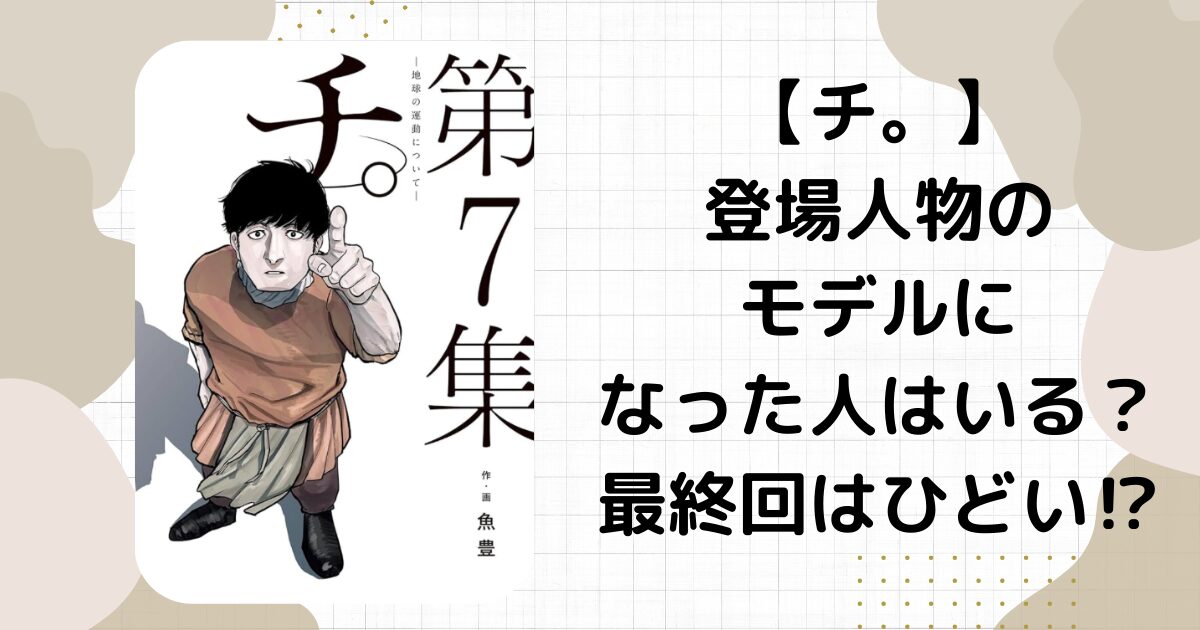 チ。
―地球の運動について―
第7集
作・画 魚豊

【チ。】
登場人物の
モデルに
なった人はいる？
最終回はひどい⁉